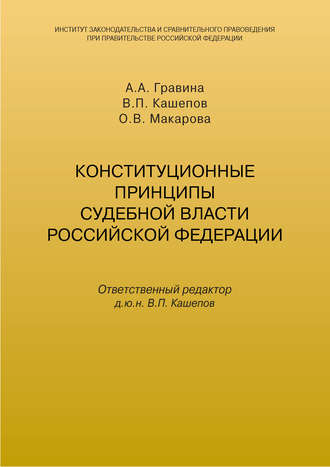 ИНСТИТУТ ЗАКОНОДАТЕЛЬСТВА И СРАВНИТЕЛЬНОГО ПРАВОВЕДЕНИЯ
ПРИ ПРАВИТЕЛЬСТВЕ РОССИЙСКОЙ ФЕДЕРАЦИИ

А.А. Гравина
В.П. Кашепов
О.В. Макарова

КОНСТИТУЦИОННЫЕ
ПРИНЦИПЫ
СУДЕБНОЙ ВЛАСТИ
РОССИЙСКОЙ ФЕДЕРАЦИИ

Ответственный редактор
д.ю.н. В.П. Кашепов